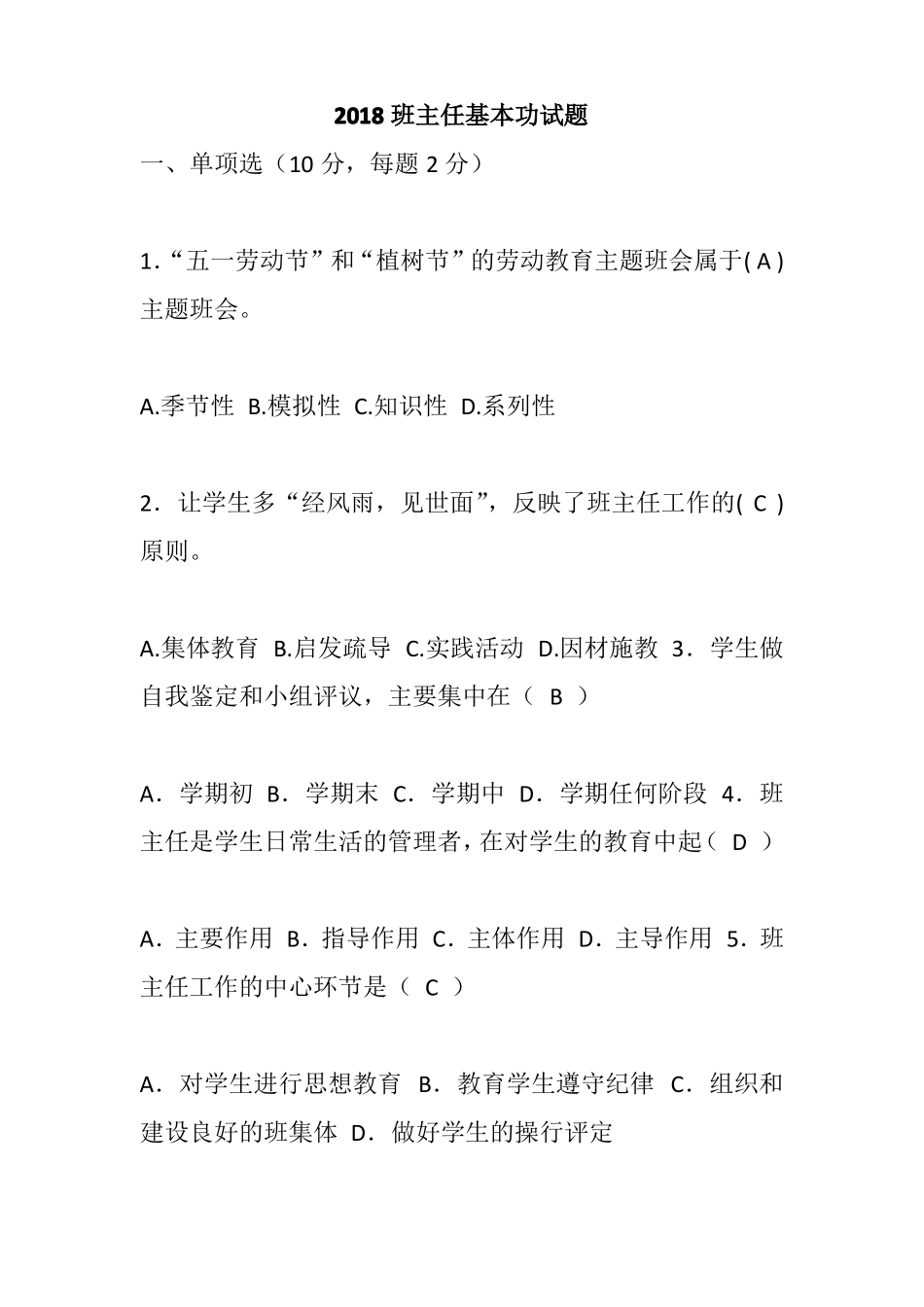 2018 班主任基本功试题

一、单项选（10 分，每题 2 分）

1．“五一劳动节”和“植树节”的劳动教育主题班会属于( A )主题班会。

A.季节性 B.模拟性 C.知识性 D.系列性

2．让学生多“经风雨，见世面”，反映了班主任工作的( C )原则。

A.集体教育 B.启发疏导 C.实践活动 D.因材施教 3．学生做自我鉴定和小组评议，主要集中在（ B ）

A．学期初 B．学期末 C．学期中 D．学期任何阶段 4．班主任是学生日常生活的管理者，在对学生的教育中起（ D ）

A．主要作用 B．指导作用 C．主体作用 D．主导作用 5．班主任工作的中心环节是（ C ）

A．对学生进行思想教育 B．教育学生遵守纪律 C．组织和建设良好的班集体 D．做好学生的操行评定